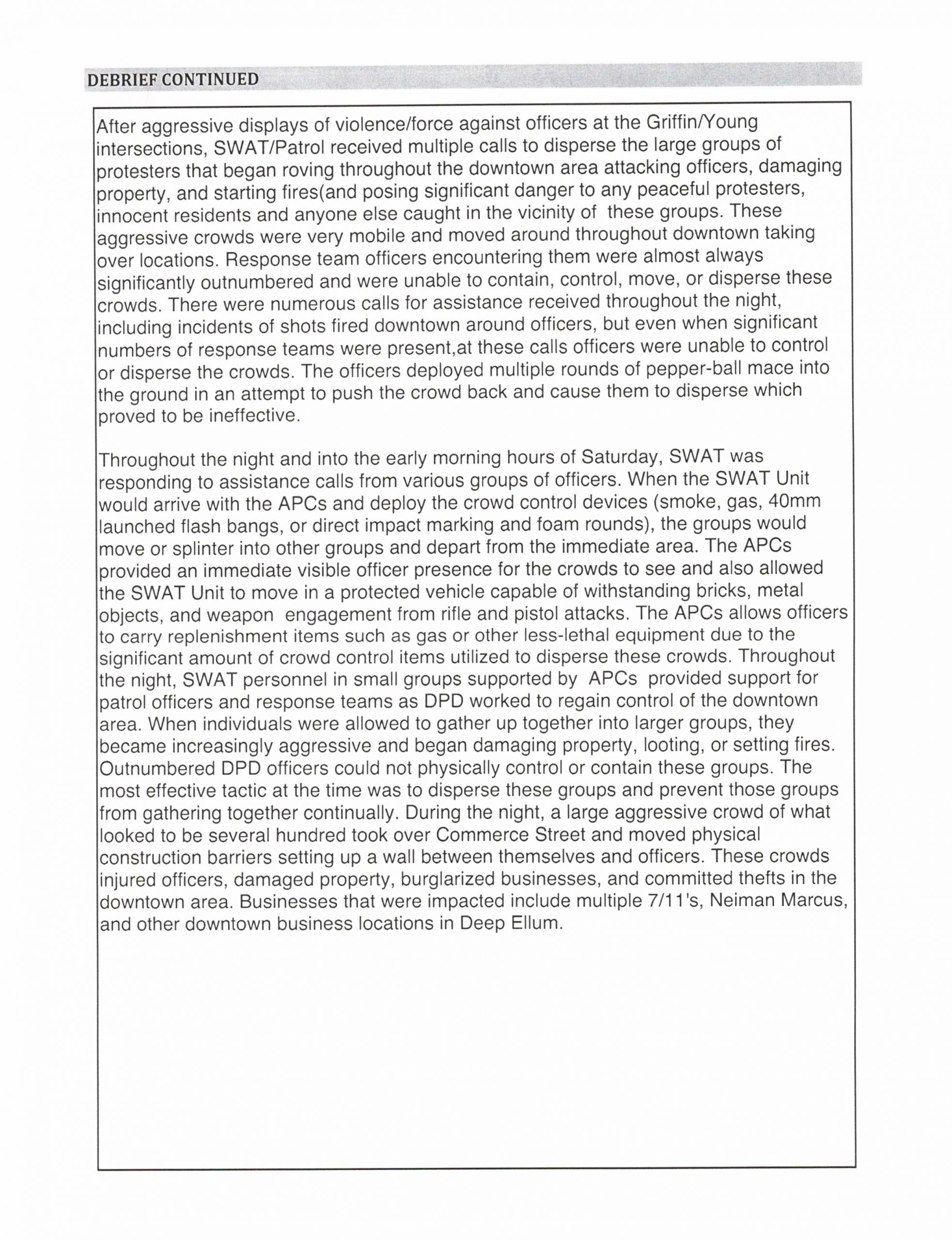 DEBRIEF CONTINUED

After aggressive displays of violence/force against officers at the Griffin/Young intersections, SWAT/Patrol received multiple calls to disperse the large groups of protesters that began roving throughout the downtown area attacking officers, damaging property, and starting fires(and posing significant danger to any peaceful protesters, innocent residents and anyone else caught in the vicinity of these groups. These aggressive crowds were very mobile and moved around throughout downtown taking over locations. Response team officers encountering them were almost always significantly outnumbered and were unable to contain, control, move, or disperse these crowds. There were numerous calls for assistance received throughout the night, including incidents of shots fired downtown around officers, but even when significant numbers of response teams were present,at these calls officers were unable to control or disperse the crowds. The officers deployed multiple rounds of pepper-ball mace into the ground in an attempt to push the crowd back and cause them to disperse which proved to be ineffective.

Throughout the night and into the early morning hours of Saturday, SWAT was responding to assistance calls from various groups of officers. When the SWAT Unit would arrive with the APCs and deploy the crowd control devices (smoke, gas, 40mm launched flash bangs, or direct impact marking and foam rounds), the groups would move or splinter into other groups and depart from the immediate area. The APCs provided an immediate visible officer presence for the crowds to see and also allowed the SWAT Unit to move in a protected vehicle capable of withstanding bricks, metal objects, and weapon engagement from rifle and pistol attacks. The APCs allows officers to carry replenishment items such as gas or other less-lethal equipment due to the significant amount of crowd control items utilized to disperse these crowds. Throughout the night, SWAT personnel in small groups supported by APCs provided support for patrol officers and response teams as DPD worked to regain control of the downtown area. When individuals were allowed to gather up together into larger groups, they became increasingly aggressive and began damaging property, looting, or setting fires. Outnumbered DPD officers could not physically control or contain these groups. The most effective tactic at the time was to disperse these groups and prevent those groups from gathering together continually. During the night, a large aggressive crowd of what looked to be several hundred took over Commerce Street and moved physical construction barriers setting up a wall between themselves and officers. These crowds injured officers, damaged property, burglarized businesses, and committed thefts in the downtown area. Businesses that were impacted include multiple 7/11's, Neiman Marcus, and other downtown business locations in Deep Ellum.